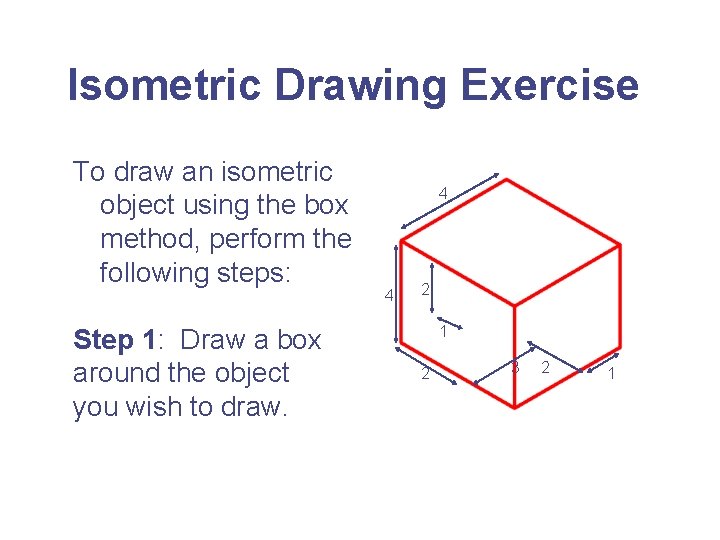 Isometric Drawing Exercise

To draw an isometric object using the box method, perform the following steps:

Step 1: Draw a box around the object you wish to draw.

4
4
2
1
2
3
2
1